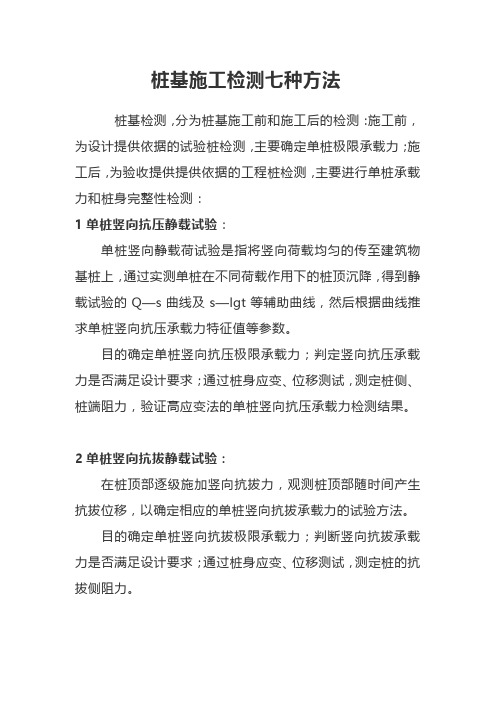 桩基施工检测七种方法

桩基检测，分为桩基施工前和施工后的检测：施工前，为设计提供依据的试验桩检测，主要确定单桩极限承载力；施工后，为验收提供提供依据的工程桩检测，主要进行单桩承载力和桩身完整性检测：

1 单桩竖向抗压静载试验：

单桩竖向静载荷试验是指将竖向荷载均匀的传至建筑物基桩上，通过实测单桩在不同荷载作用下的桩顶沉降，得到静载试验的 Q—s 曲线及 s—lgt 等辅助曲线，然后根据曲线推求单桩竖向抗压承载力特征值等参数。

目的确定单桩竖向抗压极限承载力；判定竖向抗压承载力是否满足设计要求；通过桩身应变、位移测试，测定桩侧、桩端阻力，验证高应变法的单桩竖向抗压承载力检测结果。

2 单桩竖向抗拔静载试验：

在桩顶部逐级施加竖向抗拔力，观测桩顶部随时间产生抗拔位移，以确定相应的单桩竖向抗拔承载力的试验方法。

目的确定单桩竖向抗拔极限承载力；判断竖向抗拔承载力是否满足设计要求；通过桩身应变、位移测试，测定桩的抗拔侧阻力。